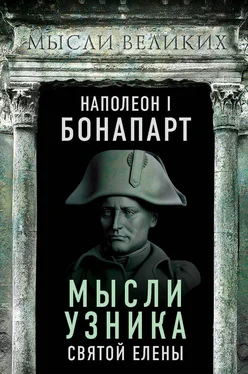 МЫСЛИ ВЕЛИКИХ

НАПОЛЕОН I
БОНАПАРТ

МЫСЛИ
УЗНИКА
СВЯТОЙ ЕЛЕНЫ